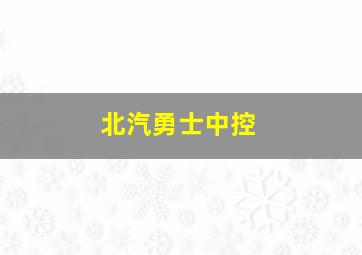 北汽勇士中控